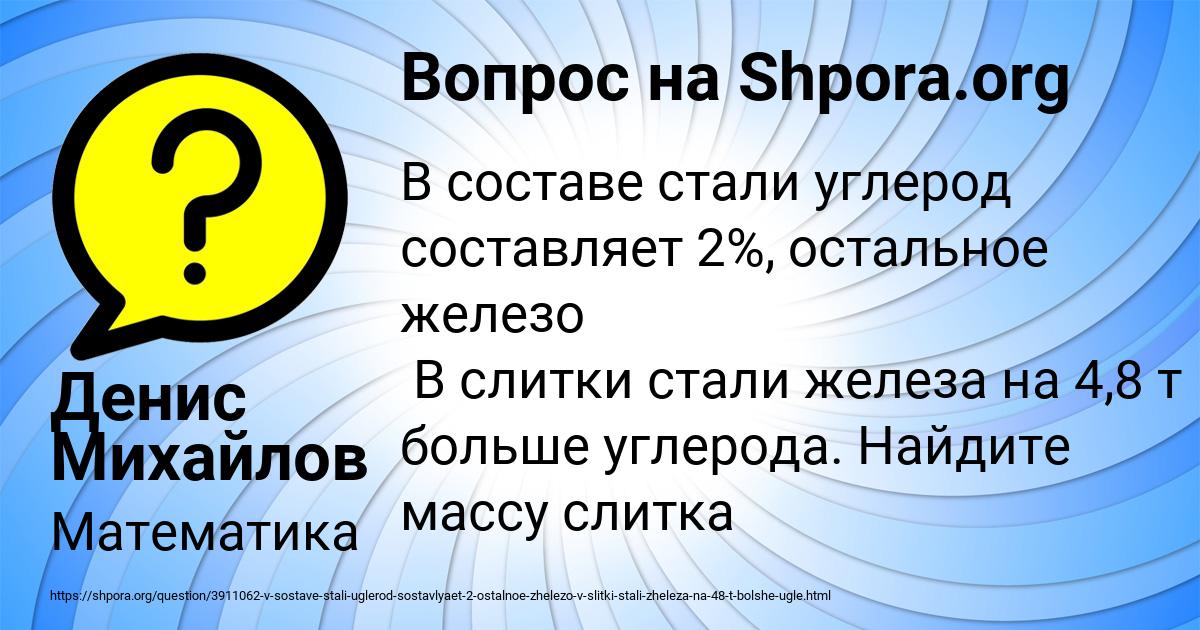 Вопрос на Shpora.org

В составе стали углерод составляет 2%, остальное железо
 В слитки стали железа на 4,8 т больше углерода. Найдите массу слитка

Денис Михайлов

Математика

https://shpora.org/question/3911062-v-sostave-stali-uglerod-sostavlyaet-2-ostalnoe-zhelezo-v-slitki-stali-zheleza-na-48-t-bolshe-ugle.html